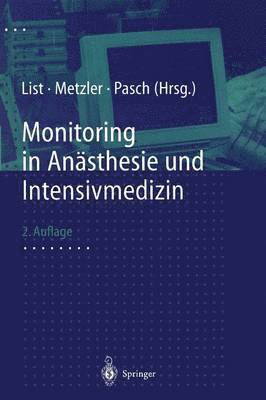 List · Metzler · Pasch (Hrsg.)

Monitoring in Anästhesie und Intensivmedizin

2. Auflage

Springer